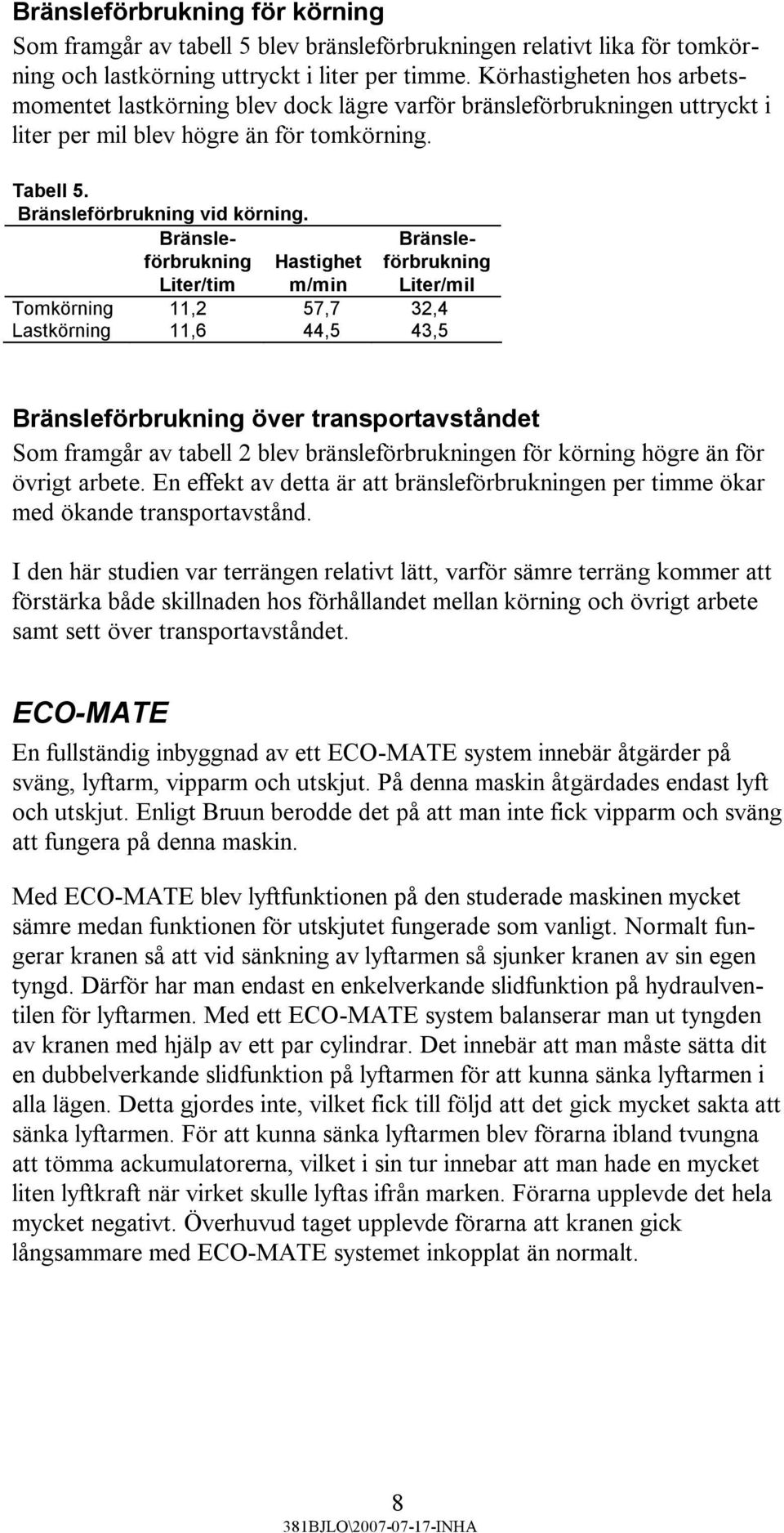 Bränsleförbrukning för körning

Som framgår av tabell 5 blev bränsleförbrukningen relativt lika för tomkörning och lastkörning uttryckt i liter per timme. Körhastigheten hos arbetsmomentet lastkörning blev dock lägre varför bränsleförbrukningen uttryckt i liter per mil blev högre än för tomkörning.

Tabell 5.
Bränsleförbrukning vid körning.

| | Bränsleförbrukning Liter/tim | Hastighet m/min | Bränsleförbrukning Liter/mil |
|---|---|---|---|
| Tomkörning | 11,2 | 57,7 | 32,4 |
| Lastkörning | 11,6 | 44,5 | 43,5 |

Bränsleförbrukning över transportavståndet

Som framgår av tabell 2 blev bränsleförbrukningen för körning högre än för övrigt arbete. En effekt av detta är att bränsleförbrukningen per timme ökar med ökande transportavstånd.

I den här studien var terrängen relativt lätt, varför sämre terräng kommer att förstärka både skillnaden hos förhållandet mellan körning och övrigt arbete samt sett över transportavståndet.

ECO-MATE

En fullständig inbyggnad av ett ECO-MATE system innebär åtgärder på sväng, lyftarm, vipparm och utskjut. På denna maskin åtgärdades endast lyft och utskjut. Enligt Bruun berodde det på att man inte fick vipparm och sväng att fungera på denna maskin.

Med ECO-MATE blev lyftfunktionen på den studerade maskinen mycket sämre medan funktionen för utskjutet fungerade som vanligt. Normalt fungerar kranen så att vid sänkning av lyftarmen så sjunker kranen av sin egen tyngd. Därför har man endast en enkelverkande slidfunktion på hydraulventilen för lyftarmen. Med ett ECO-MATE system balanserar man ut tyngden av kranen med hjälp av ett par cylindrar. Det innebär att man måste sätta dit en dubbelverkande slidfunktion på lyftarmen för att kunna sänka lyftarmen i alla lägen. Detta gjordes inte, vilket fick till följd att det gick mycket sakta att sänka lyftarmen. För att kunna sänka lyftarmen blev förarna ibland tvungna att tömma ackumulatorerna, vilket i sin tur innebar att man hade en mycket liten lyftkraft när virket skulle lyftas ifrån marken. Förarna upplevde det hela mycket negativt. Överhuvud taget upplevde förarna att kranen gick långsammare med ECO-MATE systemet inkopplat än normalt.

8
381BJLO\2007-07-17-INHA